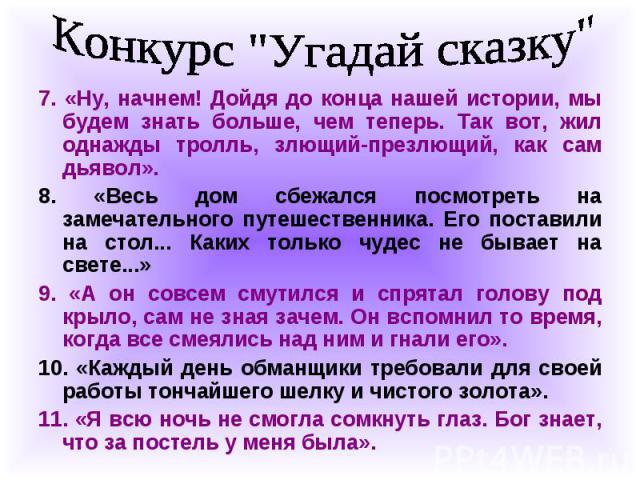 Конкурс "Угадай сказку"

7. «Ну, начнем! Дойдя до конца нашей истории, мы будем знать больше, чем теперь. Так вот, жил однажды тролль, злющий-презлющий, как сам дьявол».

8. «Весь дом сбежался посмотреть на замечательного путешественника. Его поставили на стол... Каких только чудес не бывает на свете...»

9. «А он совсем смутился и спрятал голову под крыло, сам не зная зачем. Он вспомнил то время, когда все смеялись над ним и гнали его».

10. «Каждый день обманщики требовали для своей работы тончайшего шелку и чистого золота».

11. «Я всю ночь не смогла сомкнуть глаз. Бог знает, что за постель у меня была».

PPt4WEB.ru